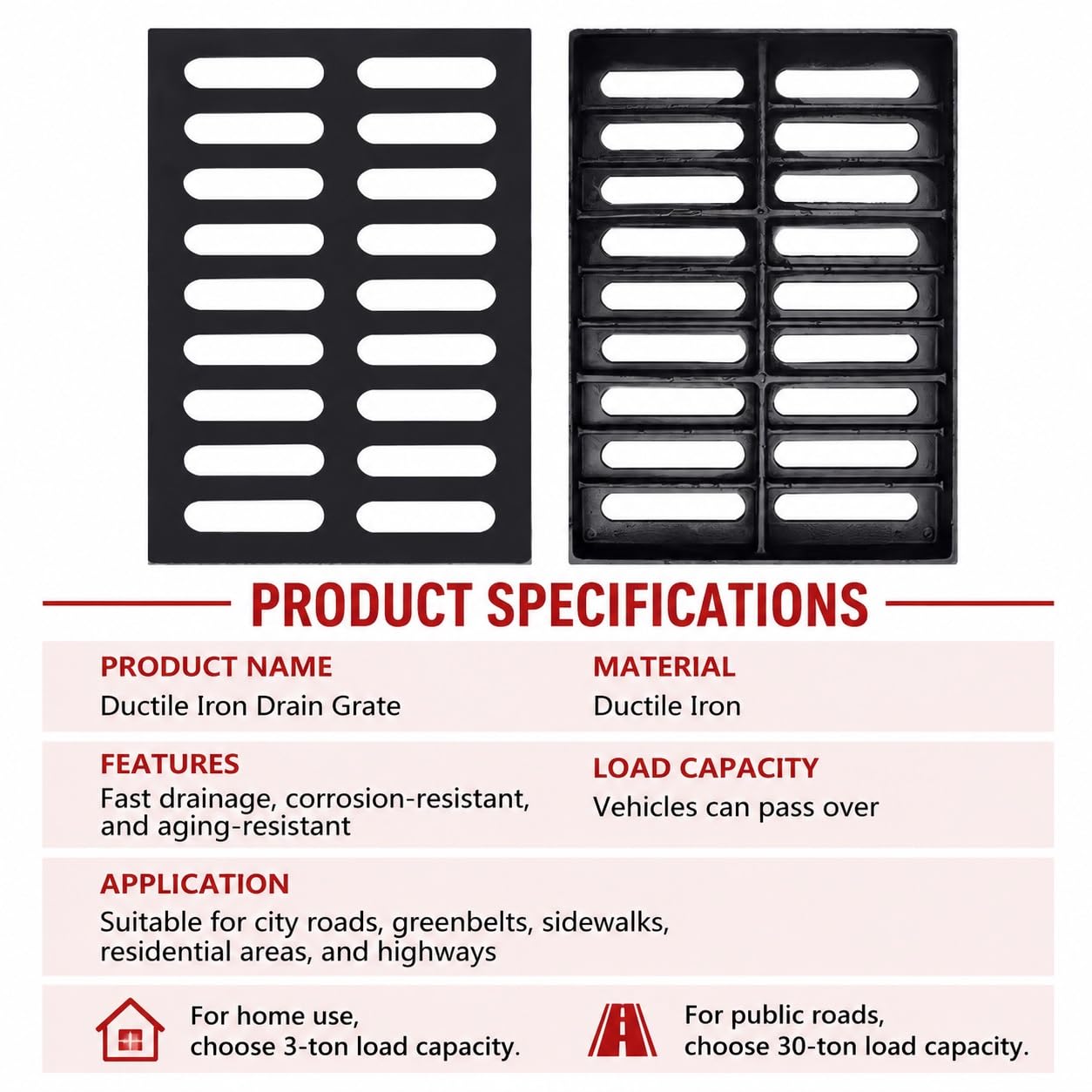 PRODUCT SPECIFICATIONS

PRODUCT NAME
Ductile Iron Drain Grate

MATERIAL
Ductile Iron

FEATURES
Fast drainage, corrosion-resistant, and aging-resistant

LOAD CAPACITY
Vehicles can pass over

APPLICATION
Suitable for city roads, greenbelts, sidewalks, residential areas, and highways

For home use, choose 3-ton load capacity.

For public roads, choose 30-ton load capacity.